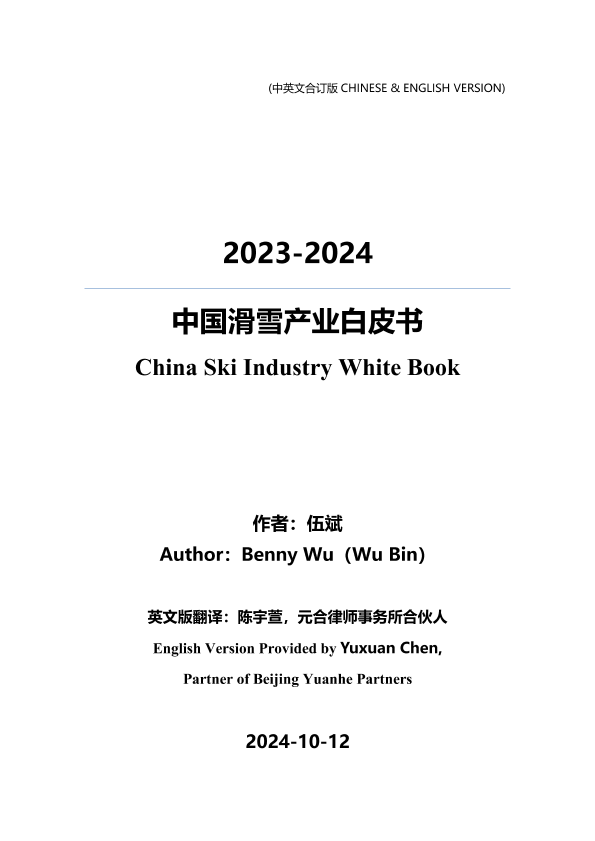 (中英文合订版 CHINESE & ENGLISH VERSION)

2023-2024

中国滑雪产业白皮书

China Ski Industry White Book

作者：伍斌

Author：Benny Wu（Wu Bin）

英文版翻译：陈宇萱，元合律师事务所合伙人

English Version Provided by Yuxuan Chen,

Partner of Beijing Yuanhe Partners

2024-10-12